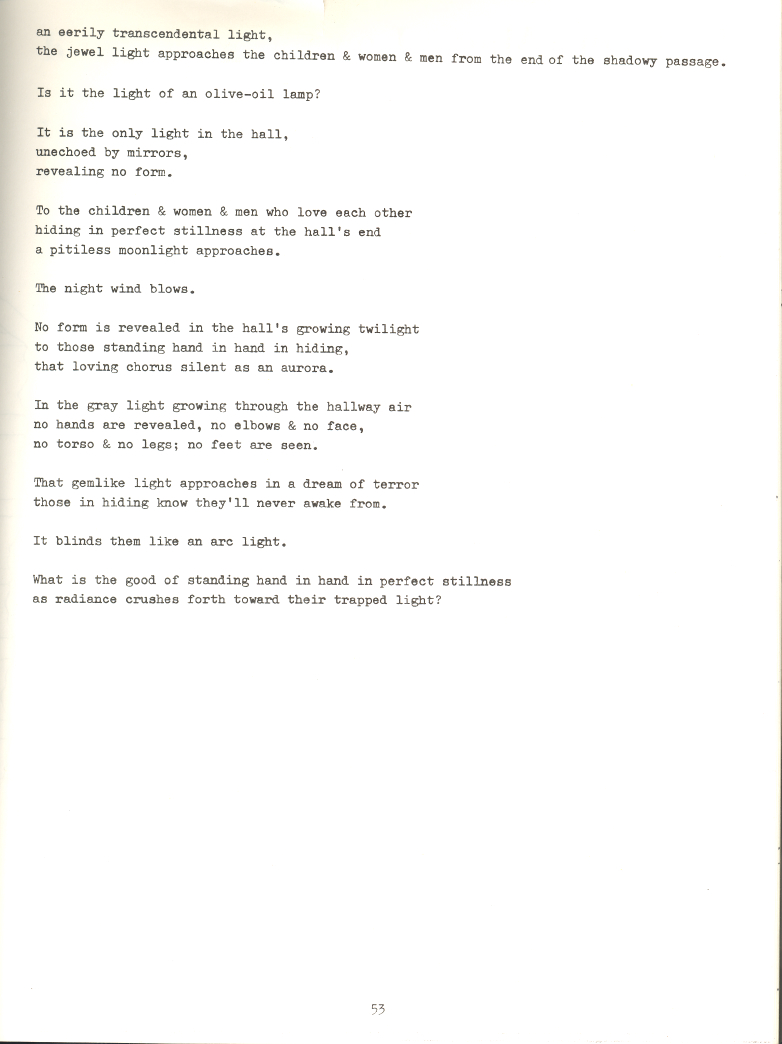 an eerily transcendental light,
the jewel light approaches the children & women & men from the end of the shadowy passage.

Is it the light of an olive-oil lamp?

It is the only light in the hall,
unechoed by mirrors,
revealing no form.

To the children & women & men who love each other
hiding in perfect stillness at the hall's end
a pitiless moonlight approaches.

The night wind blows.

No form is revealed in the hall's growing twilight
to those standing hand in hand in hiding,
that loving chorus silent as an aurora.

In the gray light growing through the hallway air
no hands are revealed, no elbows & no face,
no torso & no legs; no feet are seen.

That gemlike light approaches in a dream of terror
those in hiding know they'll never awake from.

It blinds them like an arc light.

What is the good of standing hand in hand in perfect stillness
as radiance crushes forth toward their trapped light?

53